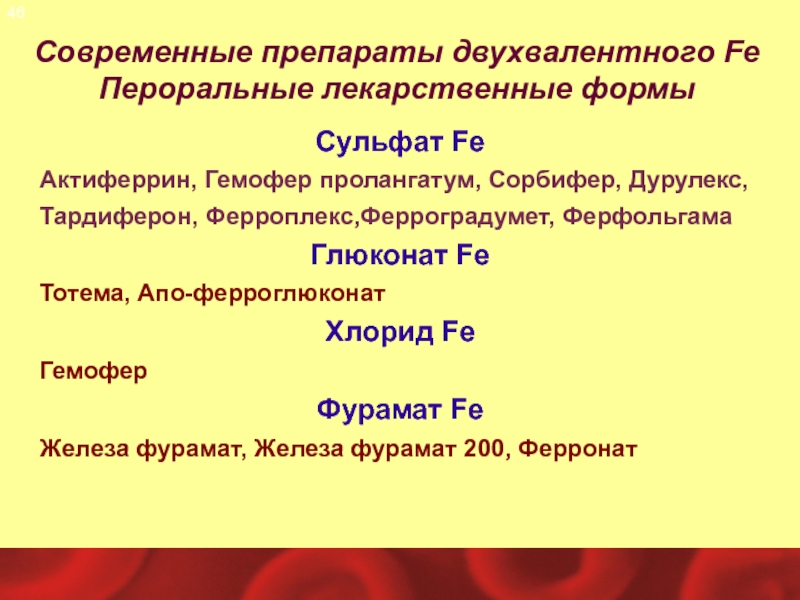 46

Современные препараты двухвалентного Fe
Пероральные лекарственные формы

Сульфат Fe

Актиферрин, Гемофер пролангатум, Сорбифер, Дурулекс, Тардиферон, Ферроплекс,Ферроградумет, Ферфольгама

Глюконат Fe

Тотема, Апо-ферроглюконат

Хлорид Fe

Гемофер

Фурамат Fe

Железа фурамат, Железа фурамат 200, Ферронат